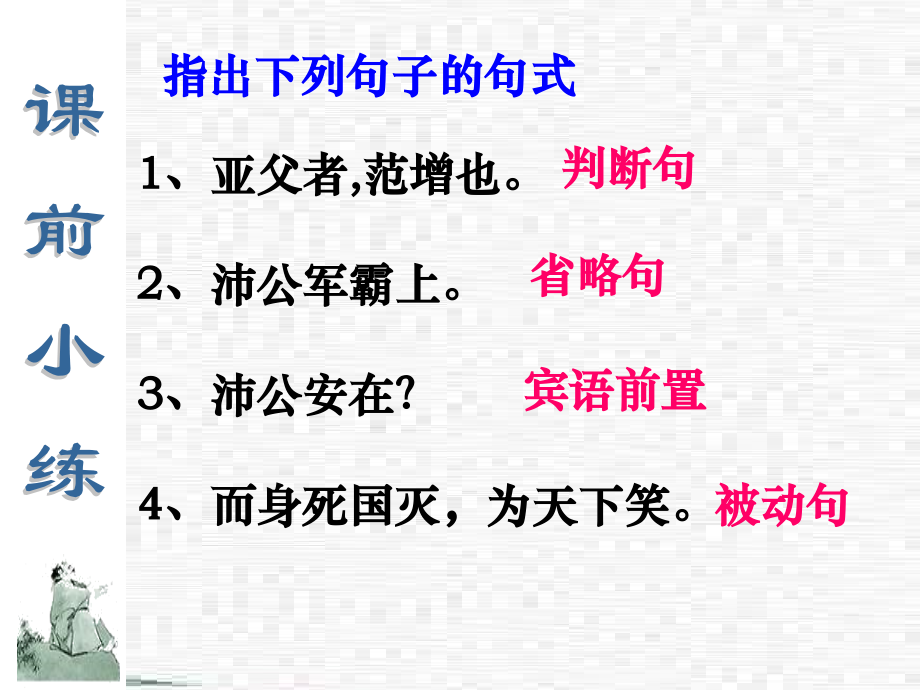 课前小练

指出下列句子的句式

1、亚父者,范增也。 判断句

2、沛公军霸上。 省略句

3、沛公安在? 宾语前置

4、而身死国灭，为天下笑。被动句